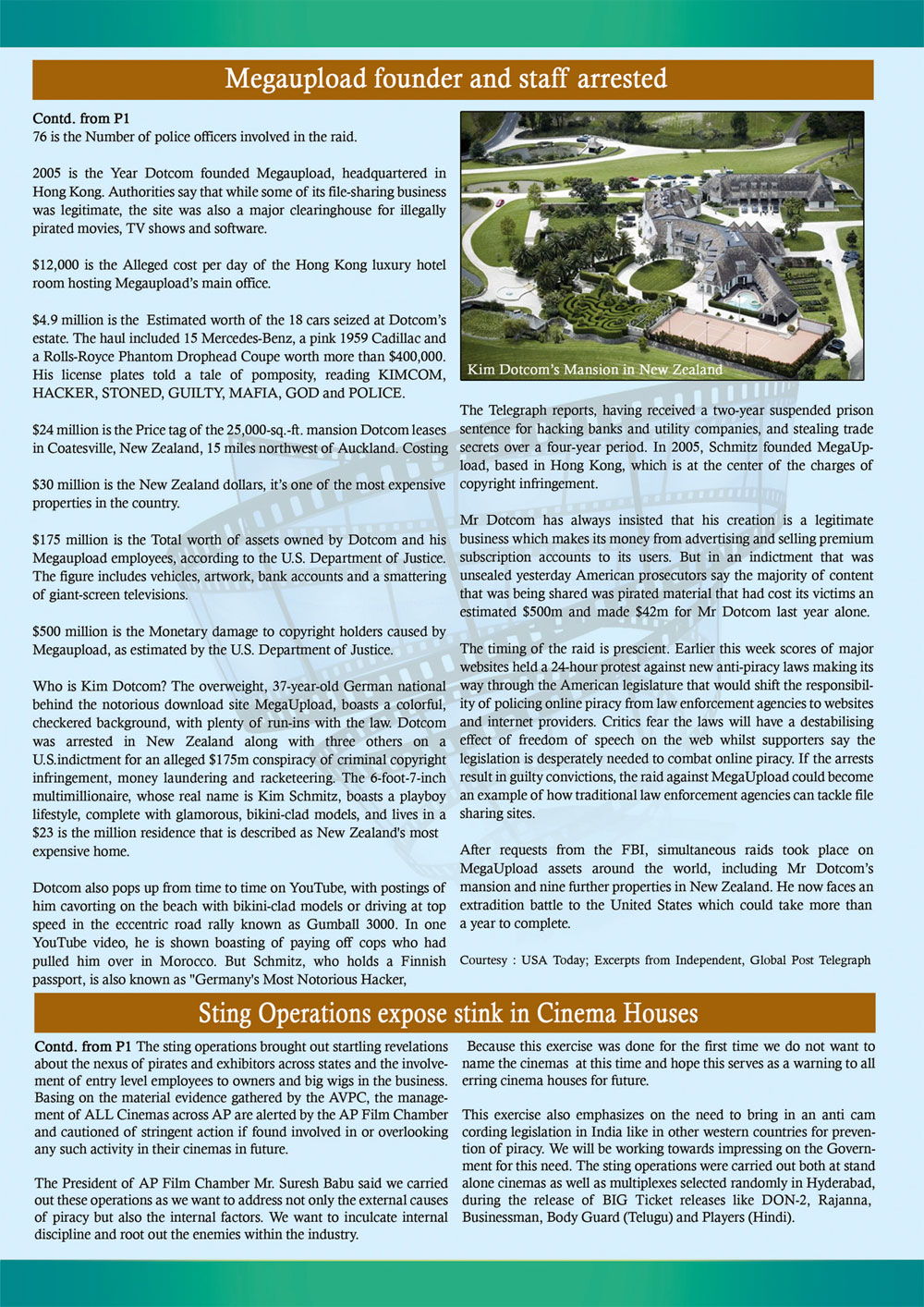 Megaupload founder and staff arrested

Contd. from P1
76 is the Number of police officers involved in the raid.

2005 is the Year Dotcom founded Megaupload, headquartered in Hong Kong. Authorities say that while some of its file-sharing business was legitimate, the site was also a major clearinghouse for illegally pirated movies, TV shows and software.

$12,000 is the Alleged cost per day of the Hong Kong luxury hotel room hosting Megaupload's main office.

$4.9 million is the Estimated worth of the 18 cars seized at Dotcom's estate. The haul included 15 Mercedes-Benz, a pink 1959 Cadillac and a Rolls-Royce Phantom Drophead Coupe worth more than $400,000. His license plates told a tale of pomposity, reading KIMCOM, HACKER, STONED, GUILTY, MAFIA, GOD and POLICE.

$24 million is the Price tag of the 25,000-sq.-ft. mansion Dotcom leases in Coatesville, New Zealand, 15 miles northwest of Auckland. Costing

$30 million is the New Zealand dollars, it's one of the most expensive properties in the country.

$175 million is the Total worth of assets owned by Dotcom and his Megaupload employees, according to the U.S. Department of Justice. The figure includes vehicles, artwork, bank accounts and a smattering of giant-screen televisions.

$500 million is the Monetary damage to copyright holders caused by Megaupload, as estimated by the U.S. Department of Justice.

Who is Kim Dotcom? The overweight, 37-year-old German national behind the notorious download site MegaUpload, boasts a colorful, checkered background, with plenty of run-ins with the law. Dotcom was arrested in New Zealand along with three others on a U.S.indictment for an alleged $175m conspiracy of criminal copyright infringement, money laundering and racketeering. The 6-foot-7-inch multimillionaire, whose real name is Kim Schmitz, boasts a playboy lifestyle, complete with glamorous, bikini-clad models, and lives in a $23 is the million residence that is described as New Zealand's most expensive home.

Dotcom also pops up from time to time on YouTube, with postings of him cavorting on the beach with bikini-clad models or driving at top speed in the eccentric road rally known as Gumball 3000. In one YouTube video, he is shown boasting of paying off cops who had pulled him over in Morocco. But Schmitz, who holds a Finnish passport, is also known as "Germany's Most Notorious Hacker,

Kim Dotcom's Mansion in New Zealand

The Telegraph reports, having received a two-year suspended prison sentence for hacking banks and utility companies, and stealing trade secrets over a four-year period. In 2005, Schmitz founded MegaUpload, based in Hong Kong, which is at the center of the charges of copyright infringement.

Mr Dotcom has always insisted that his creation is a legitimate business which makes its money from advertising and selling premium subscription accounts to its users. But in an indictment that was unsealed yesterday American prosecutors say the majority of content that was being shared was pirated material that had cost its victims an estimated $500m and made $42m for Mr Dotcom last year alone.

The timing of the raid is prescient. Earlier this week scores of major websites held a 24-hour protest against new anti-piracy laws making its way through the American legislature that would shift the responsibility of policing online piracy from law enforcement agencies to websites and internet providers. Critics fear the laws will have a destabilising effect of freedom of speech on the web whilst supporters say the legislation is desperately needed to combat online piracy. If the arrests result in guilty convictions, the raid against MegaUpload could become an example of how traditional law enforcement agencies can tackle file sharing sites.

After requests from the FBI, simultaneous raids took place on MegaUpload assets around the world, including Mr Dotcom's mansion and nine further properties in New Zealand. He now faces an extradition battle to the United States which could take more than a year to complete.

Courtesy : USA Today; Excerpts from Independent, Global Post Telegraph

Sting Operations expose stink in Cinema Houses

Contd. from P1 The sting operations brought out startling revelations about the nexus of pirates and exhibitors across states and the involvement of entry level employees to owners and big wigs in the business. Basing on the material evidence gathered by the AVPC, the management of ALL Cinemas across AP are alerted by the AP Film Chamber and cautioned of stringent action if found involved in or overlooking any such activity in their cinemas in future.

The President of AP Film Chamber Mr. Suresh Babu said we carried out these operations as we want to address not only the external causes of piracy but also the internal factors. We want to inculcate internal discipline and root out the enemies within the industry.

Because this exercise was done for the first time we do not want to name the cinemas at this time and hope this serves as a warning to all erring cinema houses for future.

This exercise also emphasizes on the need to bring in an anti cam cording legislation in India like in other western countries for prevention of piracy. We will be working towards impressing on the Government for this need. The sting operations were carried out both at stand alone cinemas as well as multiplexes selected randomly in Hyderabad, during the release of BIG Ticket releases like DON-2, Rajanna, Businessman, Body Guard (Telugu) and Players (Hindi).